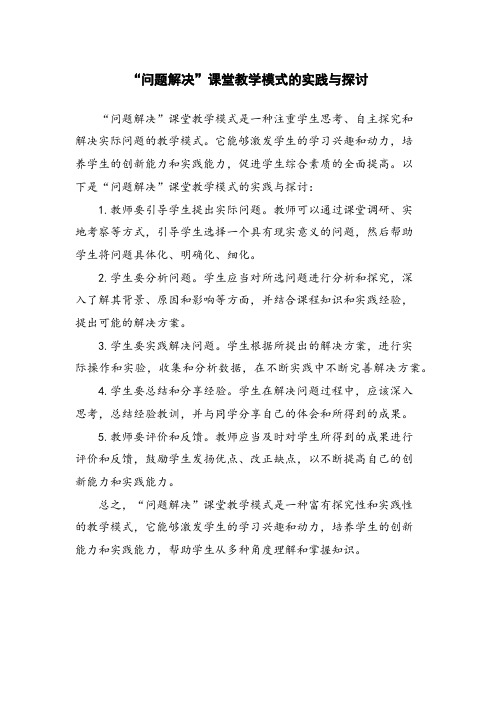 “问题解决”课堂教学模式的实践与探讨

“问题解决”课堂教学模式是一种注重学生思考、自主探究和解决实际问题的教学模式。它能够激发学生的学习兴趣和动力，培养学生的创新能力和实践能力，促进学生综合素质的全面提高。以下是“问题解决”课堂教学模式的实践与探讨：

1. 教师要引导学生提出实际问题。教师可以通过课堂调研、实地考察等方式，引导学生选择一个具有现实意义的问题，然后帮助学生将问题具体化、明确化、细化。

2. 学生要分析问题。学生应当对所选问题进行分析和探究，深入了解其背景、原因和影响等方面，并结合课程知识和实践经验，提出可能的解决方案。

3. 学生要实践解决问题。学生根据所提出的解决方案，进行实际操作和实验，收集和分析数据，在不断实践中不断完善解决方案。

4. 学生要总结和分享经验。学生在解决问题过程中，应该深入思考，总结经验教训，并与同学分享自己的体会和所得到的成果。

5. 教师要评价和反馈。教师应当及时对学生所得到的成果进行评价和反馈，鼓励学生发扬优点、改正缺点，以不断提高自己的创新能力和实践能力。

总之，“问题解决”课堂教学模式是一种富有探究性和实践性的教学模式，它能够激发学生的学习兴趣和动力，培养学生的创新能力和实践能力，帮助学生从多种角度理解和掌握知识。